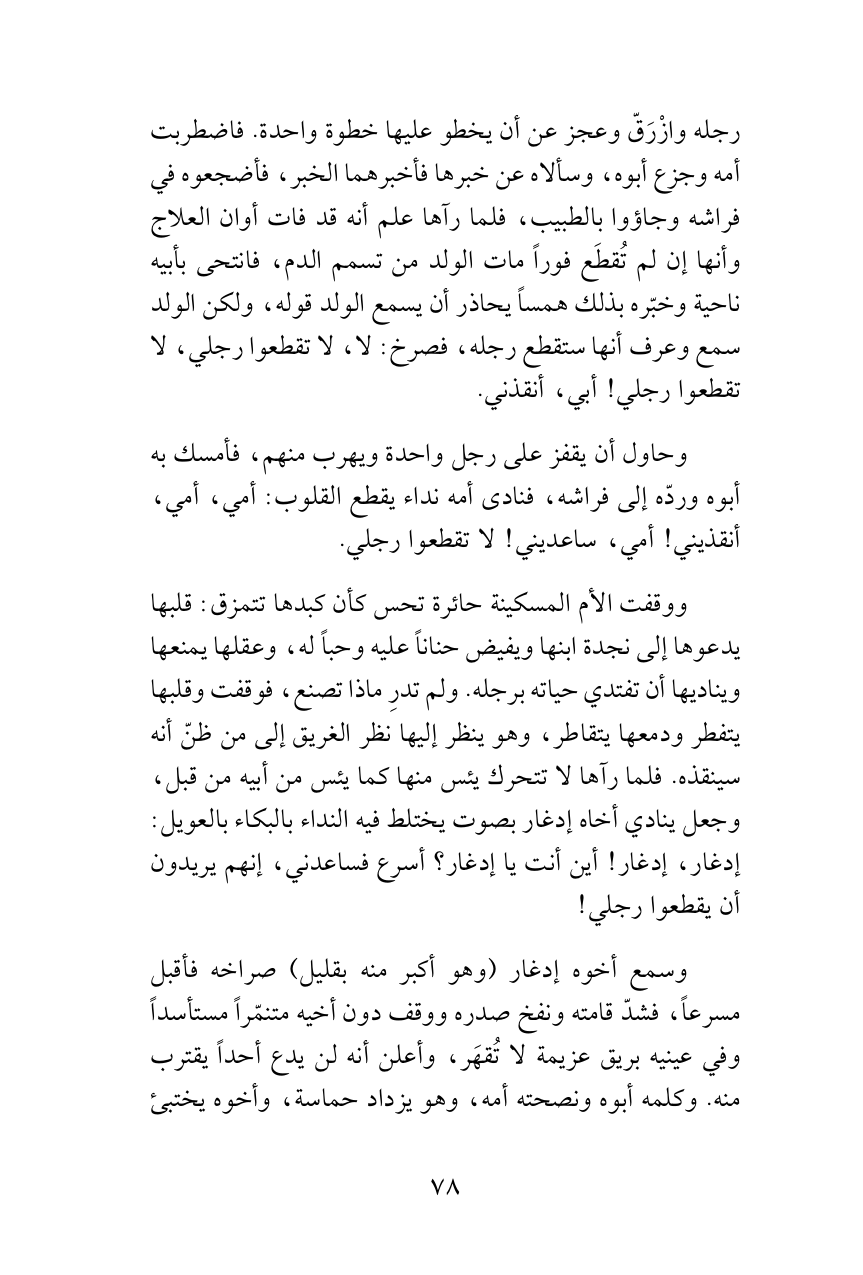 رجله وازْرَقّ وعجز عن أن يخطو عليها خطوة واحدة. فاضطربت أمه وجزع أبوه، وسألاه عن خبرها فأخبرهما الخبر، فأضجعوه في فراشه وجاؤوا بالطبيب، فلما رآها علم أنه قد فات أوان العلاج وأنها إن لم تُقطَع فوراً مات الولد من تسمم الدم، فانتحى بأبيه ناحية وخبّره بذلك همساً يحاذر أن يسمع الولد قوله، ولكن الولد سمع وعرف أنها ستقطع رجله، فصرخ: لا، لا تقطعوا رجلي، لا تقطعوا رجلي! أبي، أنقذني.

وحاول أن يقفز على رجل واحدة ويهرب منهم، فأمسك به أبوه وردّه إلى فراشه، فنادى أمه نداء يقطع القلوب: أمي، أمي، أنقذيني! أمي، ساعديني! لا تقطعوا رجلي.

ووقفت الأم المسكينة حائرة تحس كأن كبدها تتمزق: قلبها يدعوها إلى نجدة ابنها ويفيض حناناً عليه وحباً له، وعقلها يمنعها ويناديها أن تفتدي حياته برجله. ولم تدرِ ماذا تصنع، فوقفت وقلبها يتفطر ودمعها يتقاطر، وهو ينظر إليها نظر الغريق إلى من ظنّ أنه سينقذه. فلما رآها لا تتحرك يئس منها كما يئس من أبيه من قبل، وجعل ينادي أخاه إدغار بصوت يختلط فيه النداء بالبكاء بالعويل: إدغار، إدغار! أين أنت يا إدغار؟ أسرع فساعدني، إنهم يريدون أن يقطعوا رجلي!

وسمع أخوه إدغار (وهو أكبر منه بقليل) صراخه فأقبل مسرعاً، فشدّ قامته ونفخ صدره ووقف دون أخيه متنمّراً مستأسداً وفي عينيه بريق عزيمة لا تُقهَر، وأعلن أنه لن يدع أحداً يقترب منه. وكلمه أبوه ونصحته أمه، وهو يزداد حماسة، وأخوه يختبئ

٧٨